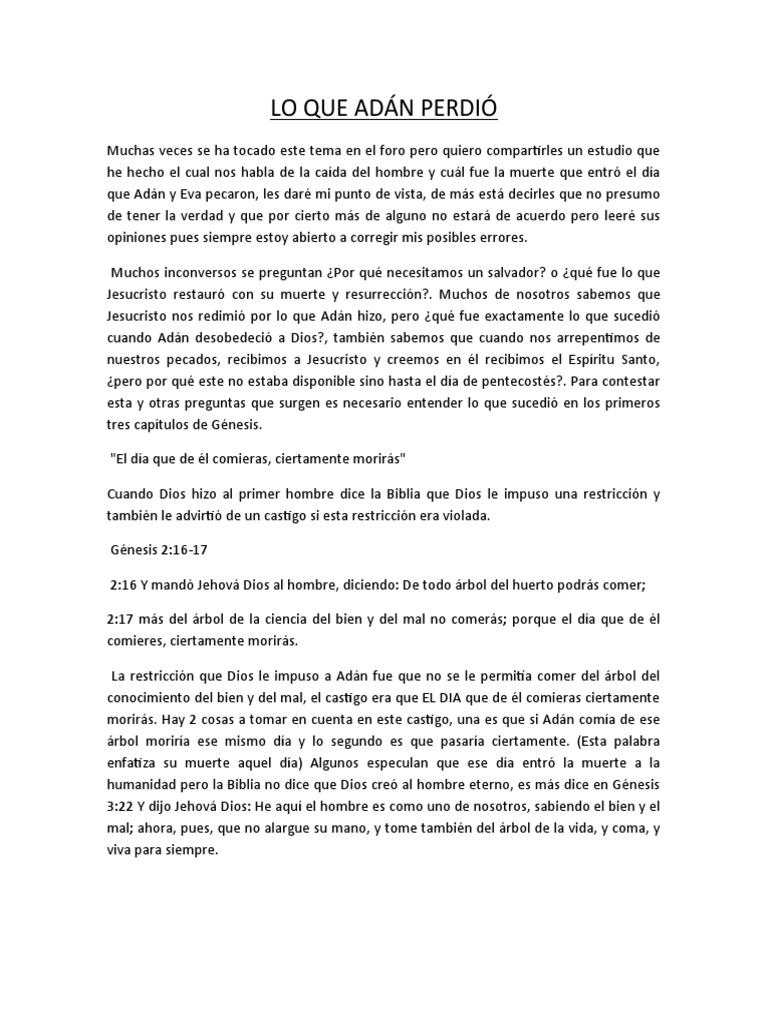 LO QUE ADÁN PERDIÓ

Muchas veces se ha tocado este tema en el foro pero quiero compartirles un estudio que he hecho el cual nos habla de la caída del hombre y cuál fue la muerte que entró el día que Adán y Eva pecaron, les daré mi punto de vista, de más está decirles que no presumo de tener la verdad y que por cierto más de alguno no estará de acuerdo pero leeré sus opiniones pues siempre estoy abierto a corregir mis posibles errores.

Muchos inconversos se preguntan ¿Por qué necesitamos un salvador? o ¿qué fue lo que Jesucristo restauró con su muerte y resurrección?. Muchos de nosotros sabemos que Jesucristo nos redimió por lo que Adán hizo, pero ¿qué fue exactamente lo que sucedió cuando Adán desobedeció a Dios?, también sabemos que cuando nos arrepentimos de nuestros pecados, recibimos a Jesucristo y creemos en él recibimos el Espíritu Santo, ¿pero por qué este no estaba disponible sino hasta el día de pentecostés?. Para contestar esta y otras preguntas que surgen es necesario entender lo que sucedió en los primeros tres capítulos de Génesis.

"El día que de él comieras, ciertamente morirás"

Cuando Dios hizo al primer hombre dice la Biblia que Dios le impuso una restricción y también le advirtió de un castigo si esta restricción era violada.

Génesis 2:16-17

2:16 Y mandó Jehová Dios al hombre, diciendo: De todo árbol del huerto podrás comer;

2:17 más del árbol de la ciencia del bien y del mal no comerás; porque el día que de él comieres, ciertamente morirás.

La restricción que Dios le impuso a Adán fue que no se le permitía comer del árbol del conocimiento del bien y del mal, el castigo era que EL DIA que de él comieras ciertamente morirás. Hay 2 cosas a tomar en cuenta en este castigo, una es que si Adán comía de ese árbol moriría ese mismo día y lo segundo es que pasaría ciertamente. (Esta palabra enfatiza su muerte aquel día) Algunos especulan que ese día entró la muerte a la humanidad pero la Biblia no dice que Dios creó al hombre eterno, es más dice en Génesis 3:22 Y dijo Jehová Dios: He aquí el hombre es como uno de nosotros, sabiendo el bien y el mal; ahora, pues, que no alargue su mano, y tome también del árbol de la vida, y coma, y viva para siempre.